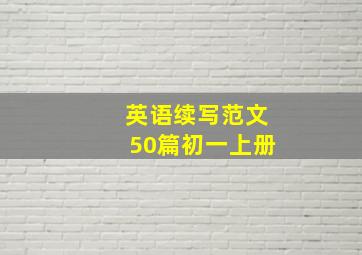 英语续写范文
50篇初一上册